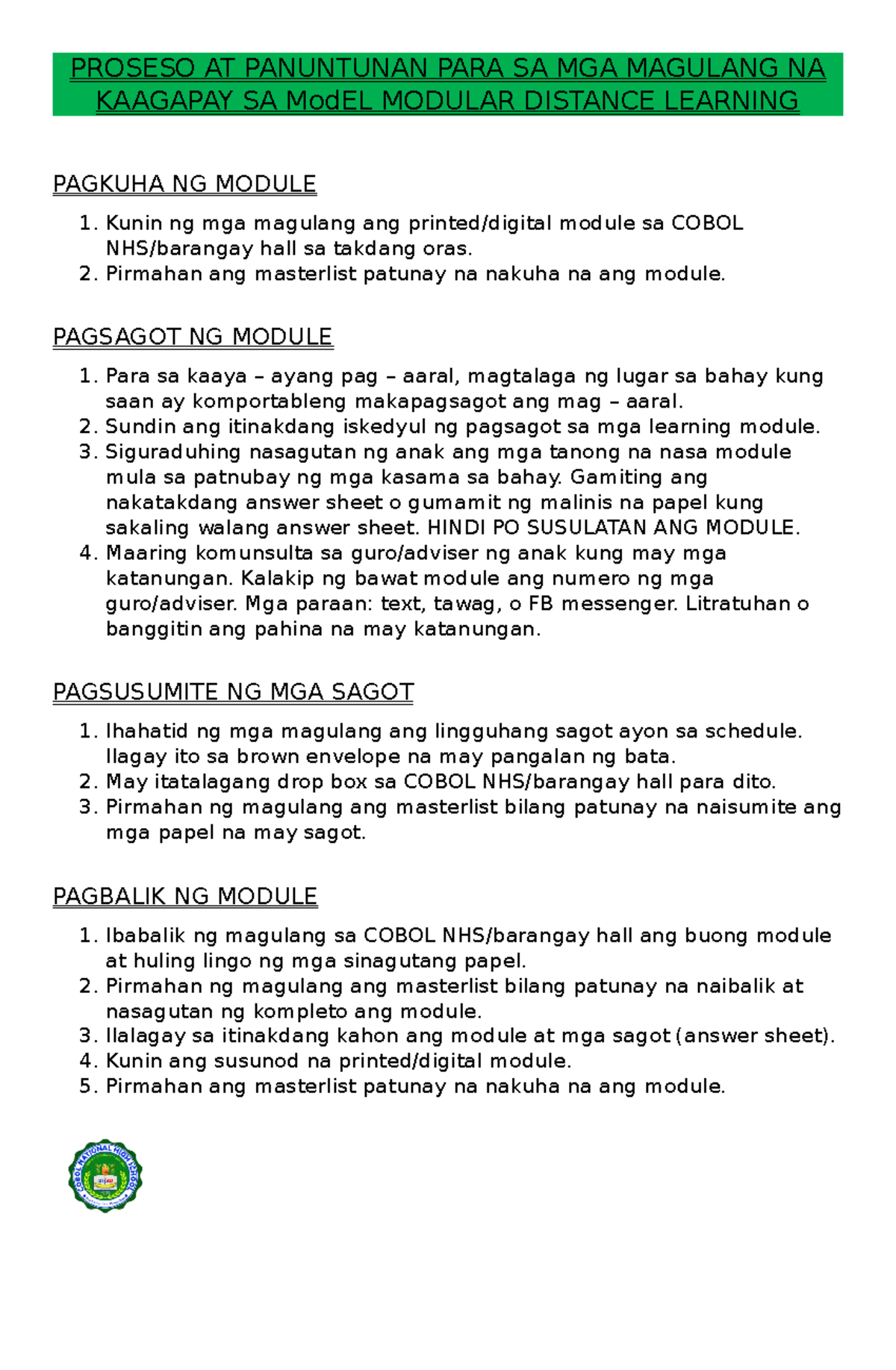 PROSESO AT PANUNTUNAN PARA SA MGA MAGULANG NA KAAGAPAY SA ModEL MODULAR DISTANCE LEARNING

PAGKUHA NG MODULE

1. Kunin ng mga magulang ang printed/digital module sa COBOL NHS/barangay hall sa takdang oras.
2. Pirmahan ang masterlist patunay na nakuha na ang module.

PAGSAGOT NG MODULE

1. Para sa kaaya – ayang pag – aaral, magtalaga ng lugar sa bahay kung saan ay komportableng makapagsagot ang mag – aaral.
2. Sundin ang itinakdang iskedyul ng pagsagot sa mga learning module.
3. Siguraduhing nasagutan ng anak ang mga tanong na nasa module mula sa patnubay ng mga kasama sa bahay. Gamiting ang nakatakdang answer sheet o gumamit ng malinis na papel kung sakaling walang answer sheet. HINDI PO SUSULATAN ANG MODULE.
4. Maaring komunsulta sa guro/adviser ng anak kung may mga katanungan. Kalakip ng bawat module ang numero ng mga guro/adviser. Mga paraan: text, tawag, o FB messenger. Litratuhan o banggitin ang pahina na may katanungan.

PAGSUSUMITE NG MGA SAGOT

1. Ihahatid ng mga magulang ang lingguhang sagot ayon sa schedule. Ilagay ito sa brown envelope na may pangalan ng bata.
2. May itatalagang drop box sa COBOL NHS/barangay hall para dito.
3. Pirmahan ng magulang ang masterlist bilang patunay na naisumite ang mga papel na may sagot.

PAGBALIK NG MODULE

1. Ibabalik ng magulang sa COBOL NHS/barangay hall ang buong module at huling lingo ng mga sinagutang papel.
2. Pirmahan ng magulang ang masterlist bilang patunay na naibalik at nasagutan ng kompleto ang module.
3. Ilalagay sa itinakdang kahon ang module at mga sagot (answer sheet).
4. Kunin ang susunod na printed/digital module.
5. Pirmahan ang masterlist patunay na nakuha na ang module.

COBOL NATIONAL HIGH SCHOOL